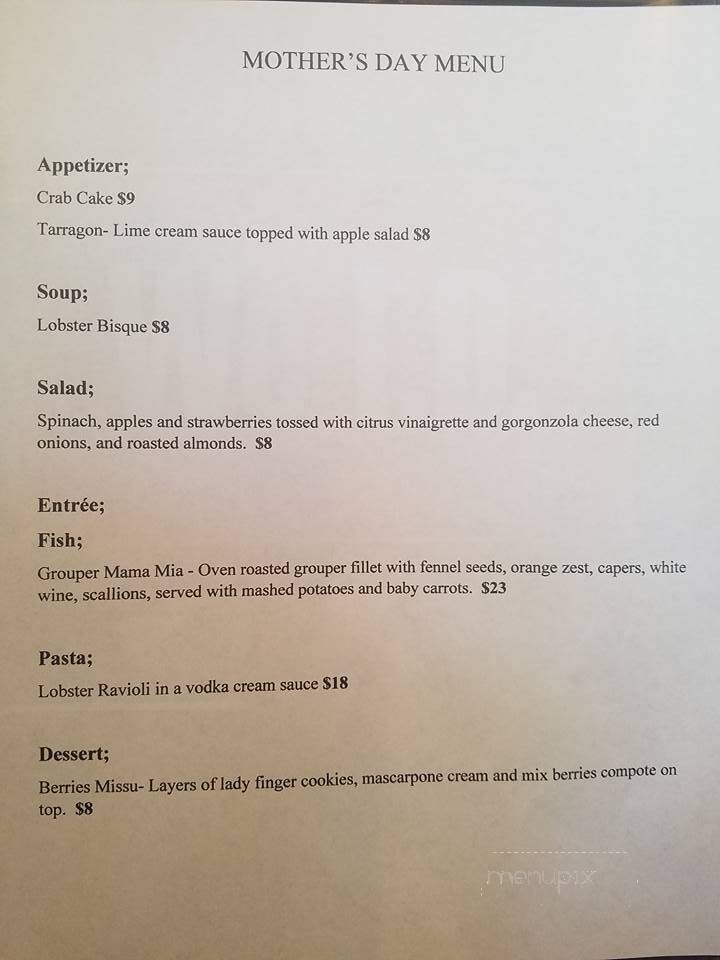 MOTHER'S DAY MENU

Appetizer;

Crab Cake $9

Tarragon- Lime cream sauce topped with apple salad $8

Soup;

Lobster Bisque $8

Salad;

Spinach, apples and strawberries tossed with citrus vinaigrette and gorgonzola cheese, red onions, and roasted almonds. $8

Entrée;

Fish;

Grouper Mama Mia - Oven roasted grouper fillet with fennel seeds, orange zest, capers, white wine, scallions, served with mashed potatoes and baby carrots. $23

Pasta;

Lobster Ravioli in a vodka cream sauce $18

Dessert;

Berries Missu- Layers of lady finger cookies, mascarpone cream and mix berries compote on top. $8

menupix